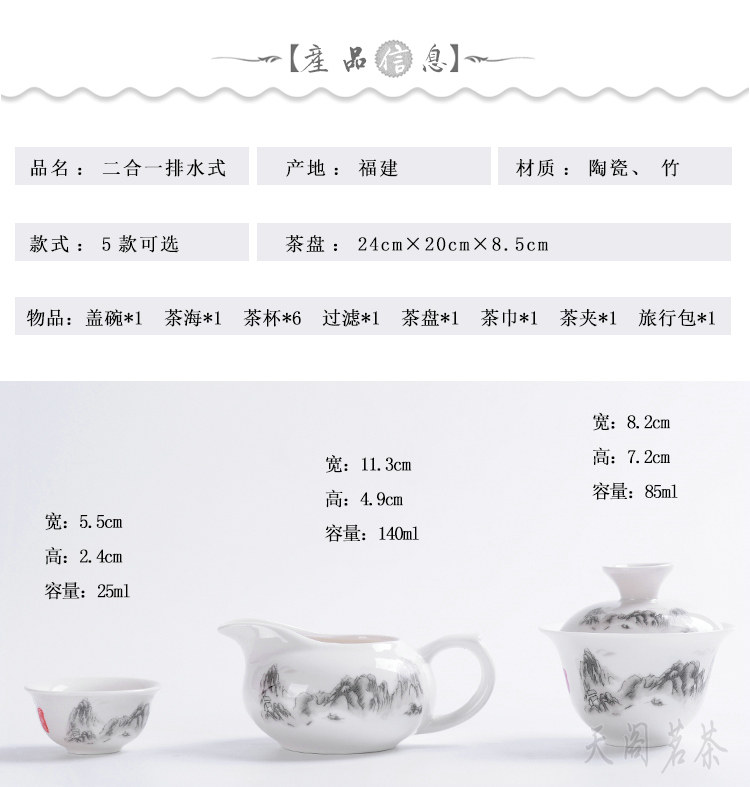 【産品信息】

品名：二合一排水式

产地：福建

材质：陶瓷、竹

款式：5款可选

茶盘：24cm×20cm×8.5cm

物品：盖碗*1 茶海*1 茶杯*6 过滤*1 茶盘*1 茶巾*1 茶夹*1 旅行包*1

宽：5.5cm
高：2.4cm
容量：25ml

宽：11.3cm
高：4.9cm
容量：140ml

宽：8.2cm
高：7.2cm
容量：85ml

天阁茗茶